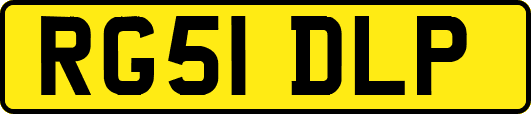 RG51 DLP